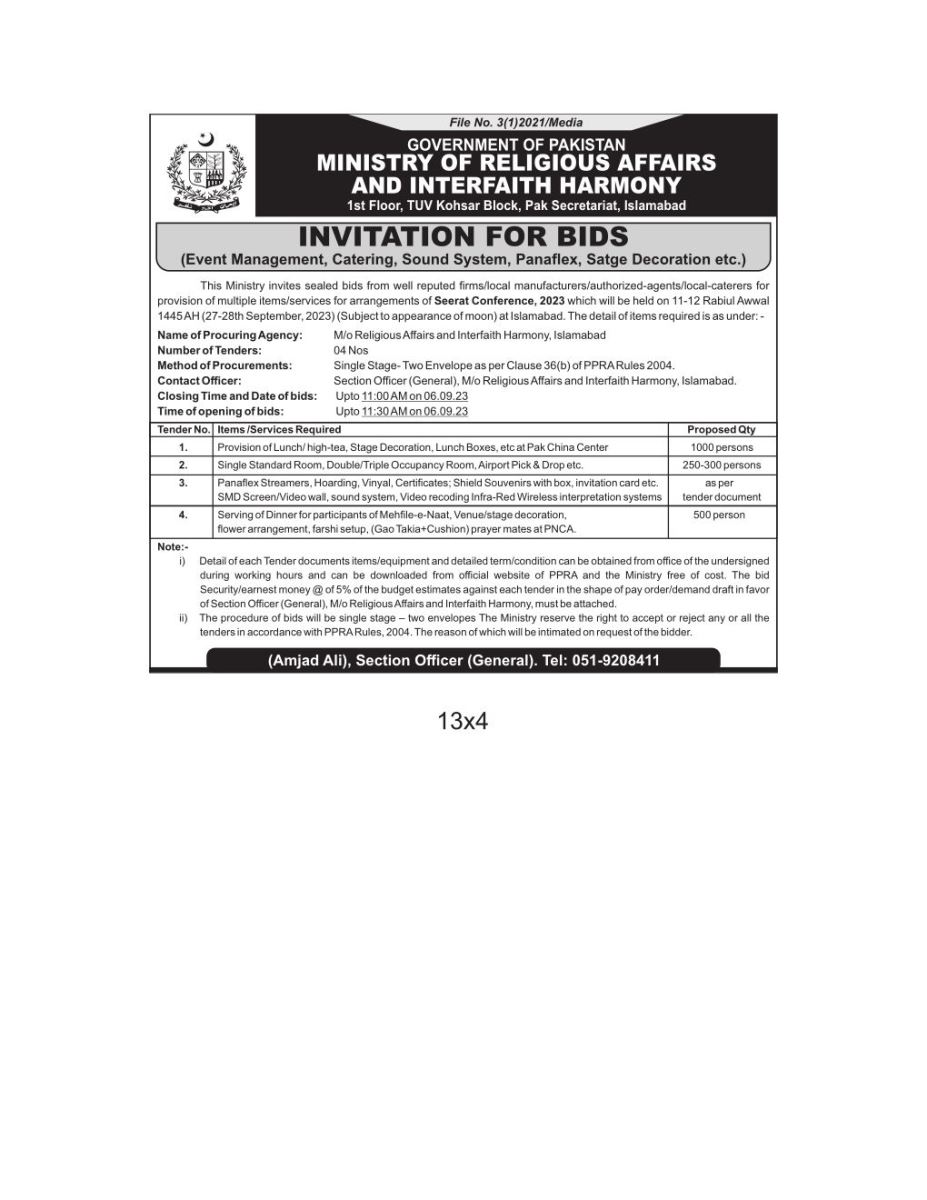 File No. 3(1)2021/Media

GOVERNMENT OF PAKISTAN
MINISTRY OF RELIGIOUS AFFAIRS AND INTERFAITH HARMONY
1st Floor, TUV Kohsar Block, Pak Secretariat, Islamabad

INVITATION FOR BIDS
(Event Management, Catering, Sound System, Panaflex, Satge Decoration etc.)

This Ministry invites sealed bids from well reputed firms/local manufacturers/authorized-agents/local-caterers for provision of multiple items/services for arrangements of Seerat Conference, 2023 which will be held on 11-12 Rabiul Awwal 1445 AH (27-28th September, 2023) (Subject to appearance of moon) at Islamabad. The detail of items required is as under: -

Name of Procuring Agency: M/o Religious Affairs and Interfaith Harmony, Islamabad
Number of Tenders: 04 Nos
Method of Procurements: Single Stage- Two Envelope as per Clause 36(b) of PPRA Rules 2004.
Contact Officer: Section Officer (General), M/o Religious Affairs and Interfaith Harmony, Islamabad.
Closing Time and Date of bids: Upto 11:00 AM on 06.09.23
Time of opening of bids: Upto 11:30 AM on 06.09.23

| Tender No. | Items /Services Required | Proposed Qty |
|---|---|---|
| 1. | Provision of Lunch/ high-tea, Stage Decoration, Lunch Boxes, etc at Pak China Center | 1000 persons |
| 2. | Single Standard Room, Double/Triple Occupancy Room, Airport Pick & Drop etc. | 250-300 persons |
| 3. | Panaflex Streamers, Hoarding, Vinyal, Certificates; Shield Souvenirs with box, invitation card etc. SMD Screen/Video wall, sound system, Video recoding Infra-Red Wireless interpretation systems | as per tender document |
| 4. | Serving of Dinner for participants of Mehfile-e-Naat, Venue/stage decoration, flower arrangement, farshi setup, (Gao Takia+Cushion) prayer mates at PNCA. | 500 person |

Note:-
i) Detail of each Tender documents items/equipment and detailed term/condition can be obtained from office of the undersigned during working hours and can be downloaded from official website of PPRA and the Ministry free of cost. The bid Security/earnest money @ of 5% of the budget estimates against each tender in the shape of pay order/demand draft in favor of Section Officer (General), M/o Religious Affairs and Interfaith Harmony, must be attached.
ii) The procedure of bids will be single stage – two envelopes The Ministry reserve the right to accept or reject any or all the tenders in accordance with PPRA Rules, 2004. The reason of which will be intimated on request of the bidder.

(Amjad Ali), Section Officer (General). Tel: 051-9208411

13x4